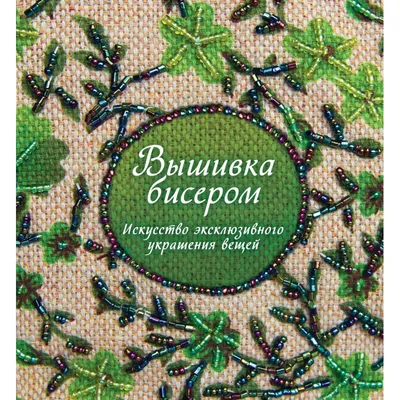 Вышивка бисером

Искусство эксклюзивного украшения вещей